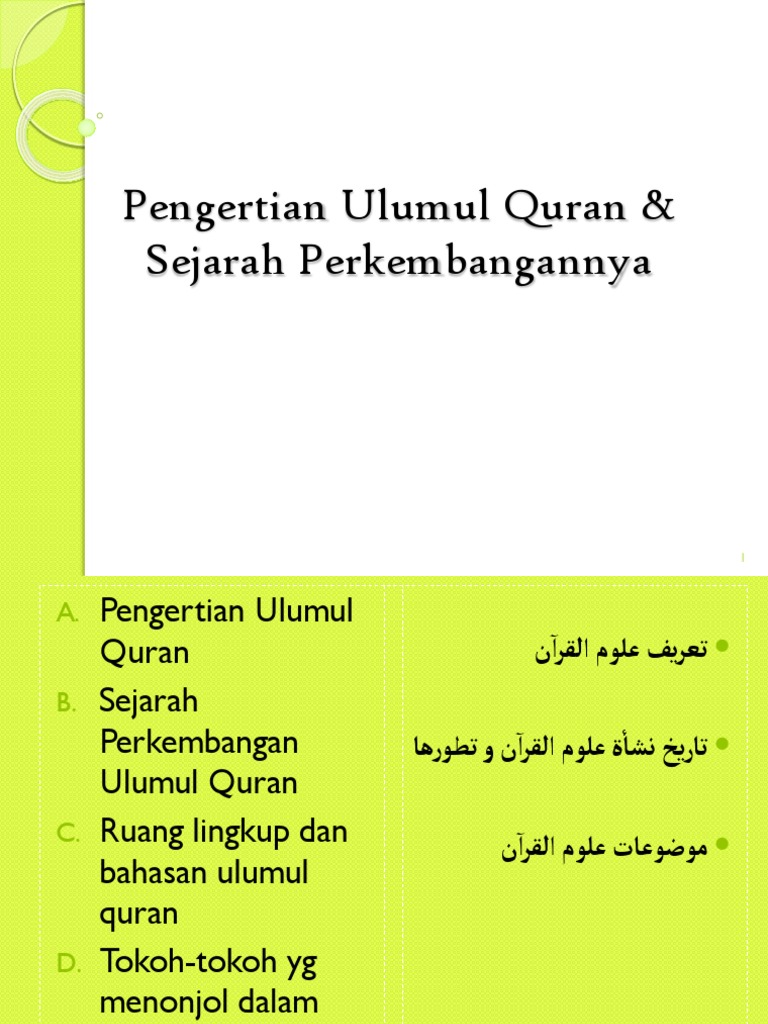 Pengertian Ulumul Quran & Sejarah Perkembangannya

1

A. Pengertian Ulumul Quran
B. Sejarah Perkembangan Ulumul Quran
C. Ruang lingkup dan bahasan ulumul quran
D. Tokoh-tokoh yg menonjol dalam

تعريف علوم القرآن

تاريخ نشأة علوم القرآن و تطورها

موضوعات علوم القرآن